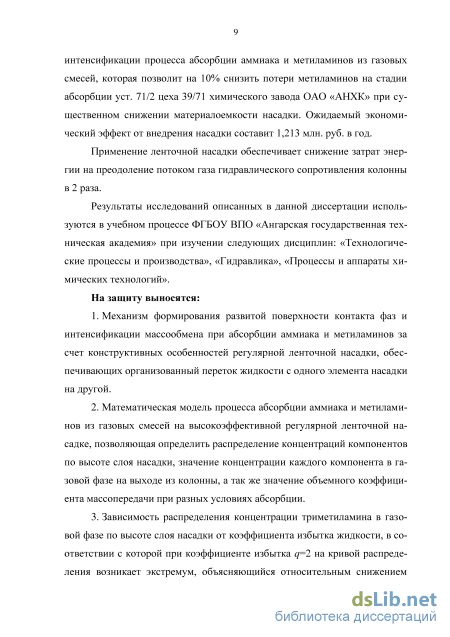 9

интенсификации процесса абсорбции аммиака и метиламинов из газовых смесей, которая позволит на 10% снизить потери метиламинов на стадии абсорбции уст. 71/2 цеха 39/71 химического завода ОАО «АНХК» при существенном снижении материалоемкости насадки. Ожидаемый экономический эффект от внедрения насадки составит 1,213 млн. руб. в год.

Применение ленточной насадки обеспечивает снижение затрат энергии на преодоление потоком газа гидравлического сопротивления колонны в 2 раза.

Результаты исследований описанных в данной диссертации используются в учебном процессе ФГБОУ ВПО «Ангарская государственная техническая академия» при изучении следующих дисциплин: «Технологические процессы и производства», «Гидравлика», «Процессы и аппараты химических технологий».

На защиту выносятся:

1. Механизм формирования развитой поверхности контакта фаз и интенсификации массообмена при абсорбции аммиака и метиламинов за счет конструктивных особенностей регулярной ленточной насадки, обеспечивающих организованный переток жидкости с одного элемента насадки на другой.

2. Математическая модель процесса абсорбции аммиака и метиламинов из газовых смесей на высокоэффективной регулярной ленточной насадке, позволяющая определить распределение концентраций компонентов по высоте слоя насадки, значение концентрации каждого компонента в газовой фазе на выходе из колонны, а так же значение объемного коэффициента массопередачи при разных условиях абсорбции.

3. Зависимость распределения концентрации триметиламина в газовой фазе по высоте слоя насадки от коэффициента избытка жидкости, в соответствии с которой при коэффициенте избытка $q$=2 на кривой распределения возникает экстремум, объясняющийся относительным снижением

dsLib.net
библиотека диссертаций